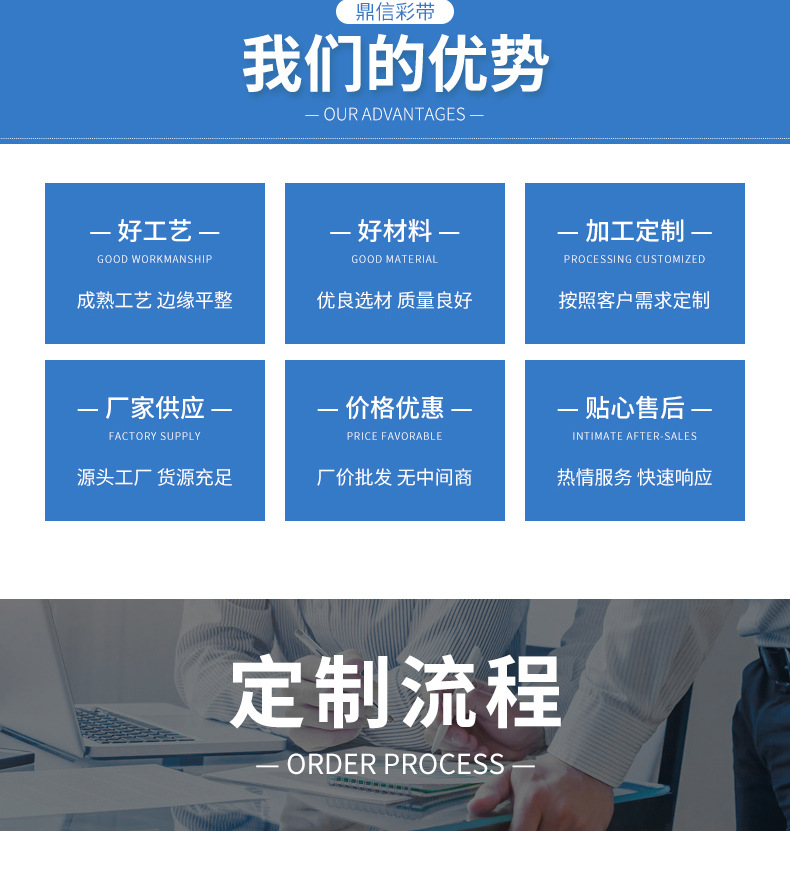 鼎信彩带

我们的优势

— OUR ADVANTAGES —

— 好工艺 —
GOOD WORKMANSHIP
成熟工艺 边缘平整

— 好材料 —
GOOD MATERIAL
优良选材 质量良好

— 加工定制 —
PROCESSING CUSTOMIZED
按照客户需求定制

— 厂家供应 —
FACTORY SUPPLY
源头工厂 货源充足

— 价格优惠 —
PRICE FAVORABLE
厂价批发 无中间商

— 贴心售后 —
INTIMATE AFTER-SALES
热情服务 快速响应

定制流程

— ORDER PROCESS —